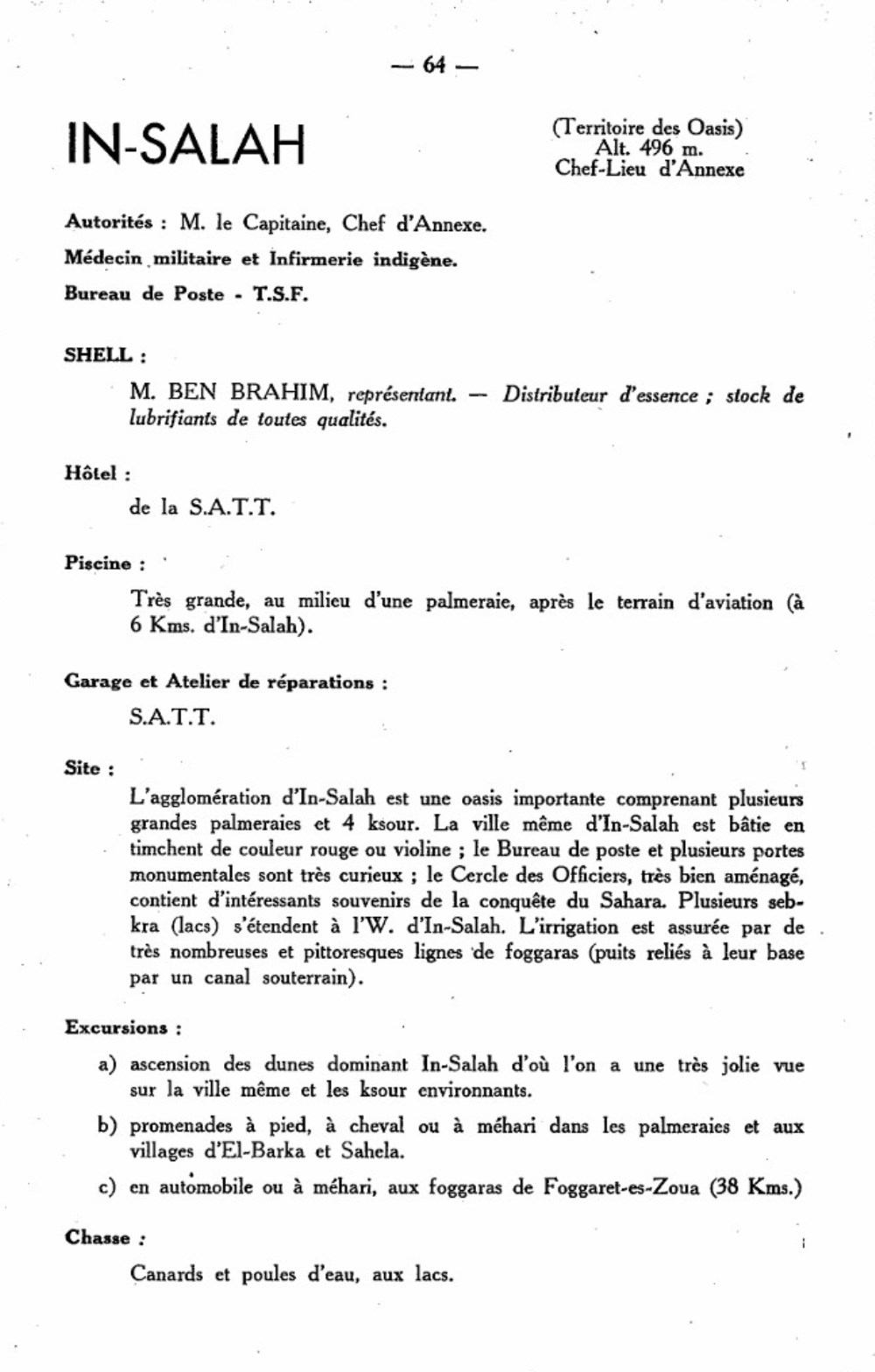 — 64 —

IN-SALAH

(Territoire des Oasis)
Alt. 496 m.
Chef-Lieu d'Annexe

Autorités : M. le Capitaine, Chef d'Annexe.

Médecin militaire et Infirmerie indigène.

Bureau de Poste - T.S.F.

SHELL :

M. BEN BRAHIM, représentant. — Distributeur d'essence ; stock de lubrifiants de toutes qualités.

Hôtel :

de la S.A.T.T.

Piscine :

Très grande, au milieu d'une palmeraie, après le terrain d'aviation (à 6 Kms. d'In-Salah).

Garage et Atelier de réparations :

S.A.T.T.

Site :

L'agglomération d'In-Salah est une oasis importante comprenant plusieurs grandes palmeraies et 4 ksour. La ville même d'In-Salah est bâtie en timchent de couleur rouge ou violine ; le Bureau de poste et plusieurs portes monumentales sont très curieux ; le Cercle des Officiers, très bien aménagé, contient d'intéressants souvenirs de la conquête du Sahara. Plusieurs sebkra (lacs) s'étendent à l'W. d'In-Salah. L'irrigation est assurée par de très nombreuses et pittoresques lignes de foggaras (puits reliés à leur base par un canal souterrain).

Excursions :

a) ascension des dunes dominant In-Salah d'où l'on a une très jolie vue sur la ville même et les ksour environnants.

b) promenades à pied, à cheval ou à méhari dans les palmeraies et aux villages d'El-Barka et Sahela.

c) en automobile ou à méhari, aux foggaras de Foggaret-es-Zoua (38 Kms.)

Chasse :

Canards et poules d'eau, aux lacs.